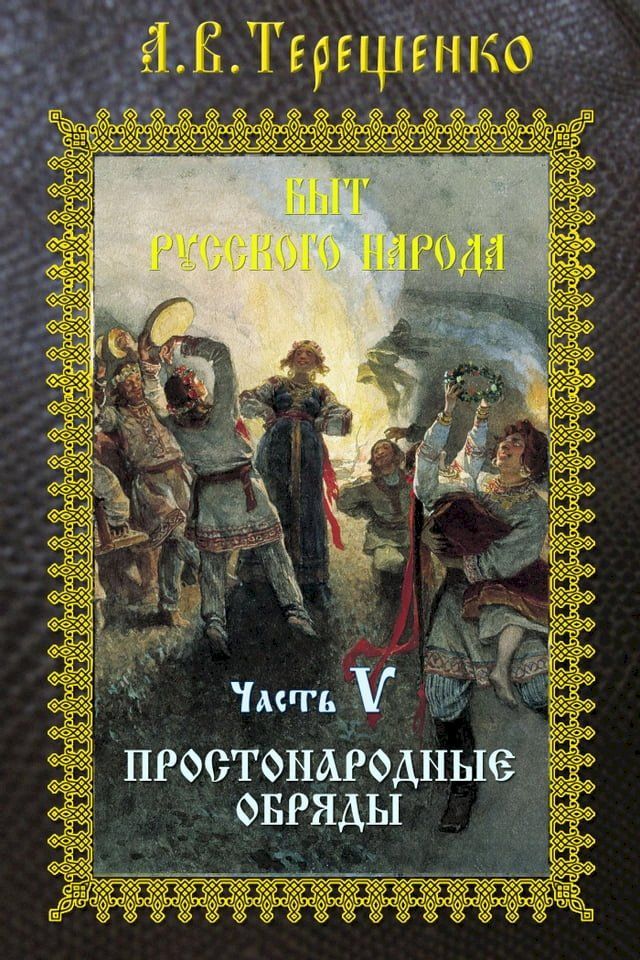 А. В. Терещенко

БЫТ РУССКОГО НАРОДА

Часть V

ПРОСТОНАРОДНЫЕ ОБРЯДЫ